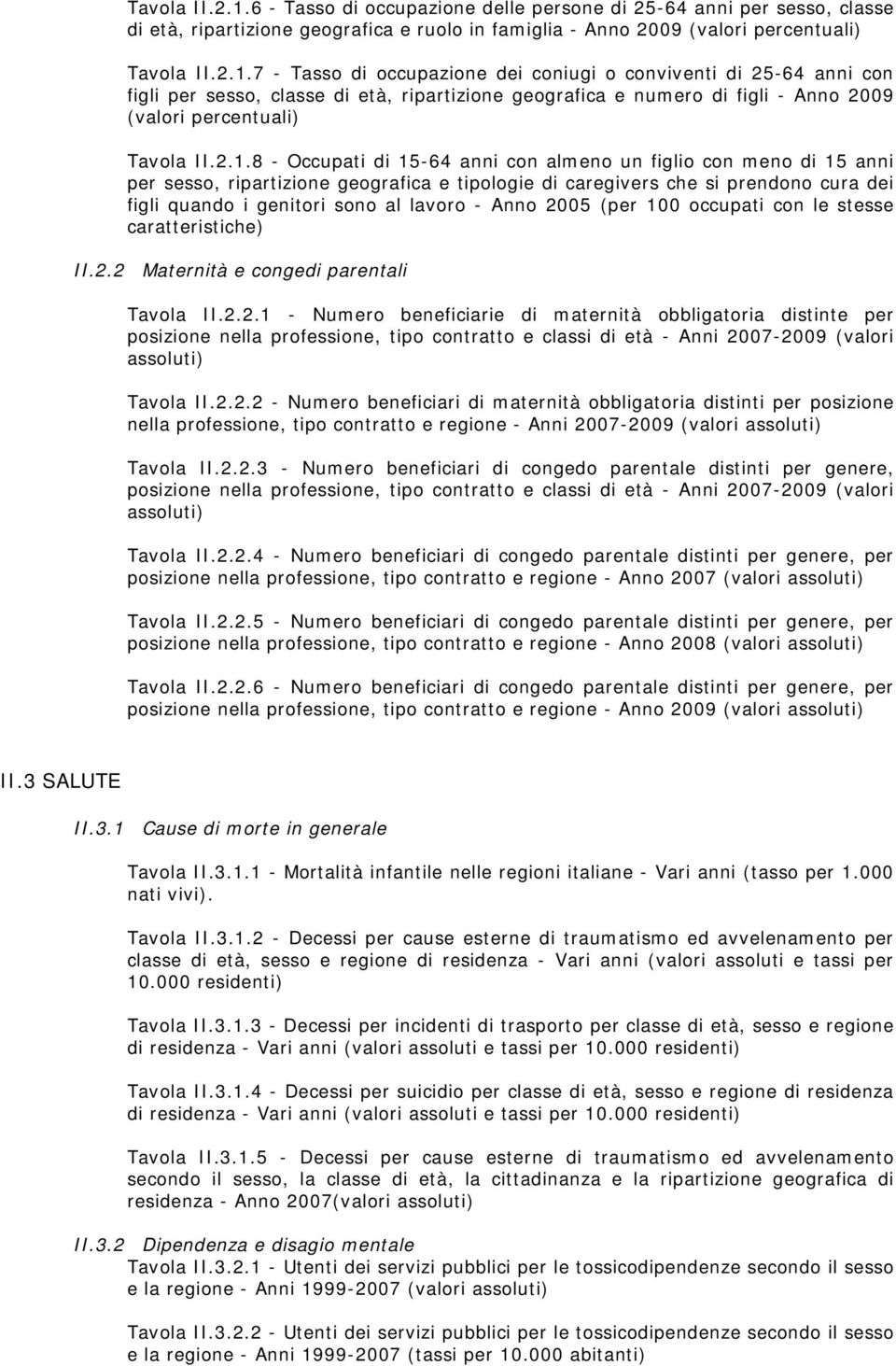 Tavola II.2.1.6 - Tasso di occupazione delle persone di 25-64 anni per sesso, classe di età, ripartizione geografica e ruolo in famiglia - Anno 2009 (valori percentuali)

Tavola II.2.1.7 - Tasso di occupazione dei coniugi o conviventi di 25-64 anni con figli per sesso, classe di età, ripartizione geografica e numero di figli - Anno 2009 (valori percentuali)

Tavola II.2.1.8 - Occupati di 15-64 anni con almeno un figlio con meno di 15 anni per sesso, ripartizione geografica e tipologie di caregivers che si prendono cura dei figli quando i genitori sono al lavoro - Anno 2005 (per 100 occupati con le stesse caratteristiche)

II.2.2 Maternità e congedi parentali

Tavola II.2.2.1 - Numero beneficiarie di maternità obbligatoria distinte per posizione nella professione, tipo contratto e classi di età - Anni 2007-2009 (valori assoluti)

Tavola II.2.2.2 - Numero beneficiari di maternità obbligatoria distinti per posizione nella professione, tipo contratto e regione - Anni 2007-2009 (valori assoluti)

Tavola II.2.2.3 - Numero beneficiari di congedo parentale distinti per genere, posizione nella professione, tipo contratto e classi di età - Anni 2007-2009 (valori assoluti)

Tavola II.2.2.4 - Numero beneficiari di congedo parentale distinti per genere, per posizione nella professione, tipo contratto e regione - Anno 2007 (valori assoluti)

Tavola II.2.2.5 - Numero beneficiari di congedo parentale distinti per genere, per posizione nella professione, tipo contratto e regione - Anno 2008 (valori assoluti)

Tavola II.2.2.6 - Numero beneficiari di congedo parentale distinti per genere, per posizione nella professione, tipo contratto e regione - Anno 2009 (valori assoluti)

II.3 SALUTE

II.3.1 Cause di morte in generale

Tavola II.3.1.1 - Mortalità infantile nelle regioni italiane - Vari anni (tasso per 1.000 nati vivi).

Tavola II.3.1.2 - Decessi per cause esterne di traumatismo ed avvelenamento per classe di età, sesso e regione di residenza - Vari anni (valori assoluti e tassi per 10.000 residenti)

Tavola II.3.1.3 - Decessi per incidenti di trasporto per classe di età, sesso e regione di residenza - Vari anni (valori assoluti e tassi per 10.000 residenti)

Tavola II.3.1.4 - Decessi per suicidio per classe di età, sesso e regione di residenza di residenza - Vari anni (valori assoluti e tassi per 10.000 residenti)

Tavola II.3.1.5 - Decessi per cause esterne di traumatismo ed avvelenamento secondo il sesso, la classe di età, la cittadinanza e la ripartizione geografica di residenza - Anno 2007(valori assoluti)

II.3.2 Dipendenza e disagio mentale

Tavola II.3.2.1 - Utenti dei servizi pubblici per le tossicodipendenze secondo il sesso e la regione - Anni 1999-2007 (valori assoluti)

Tavola II.3.2.2 - Utenti dei servizi pubblici per le tossicodipendenze secondo il sesso e la regione - Anni 1999-2007 (tassi per 10.000 abitanti)